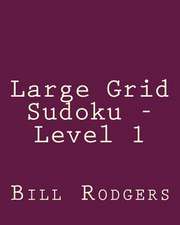 Large Grid Sudoku - Level 1

Bill Rodgers